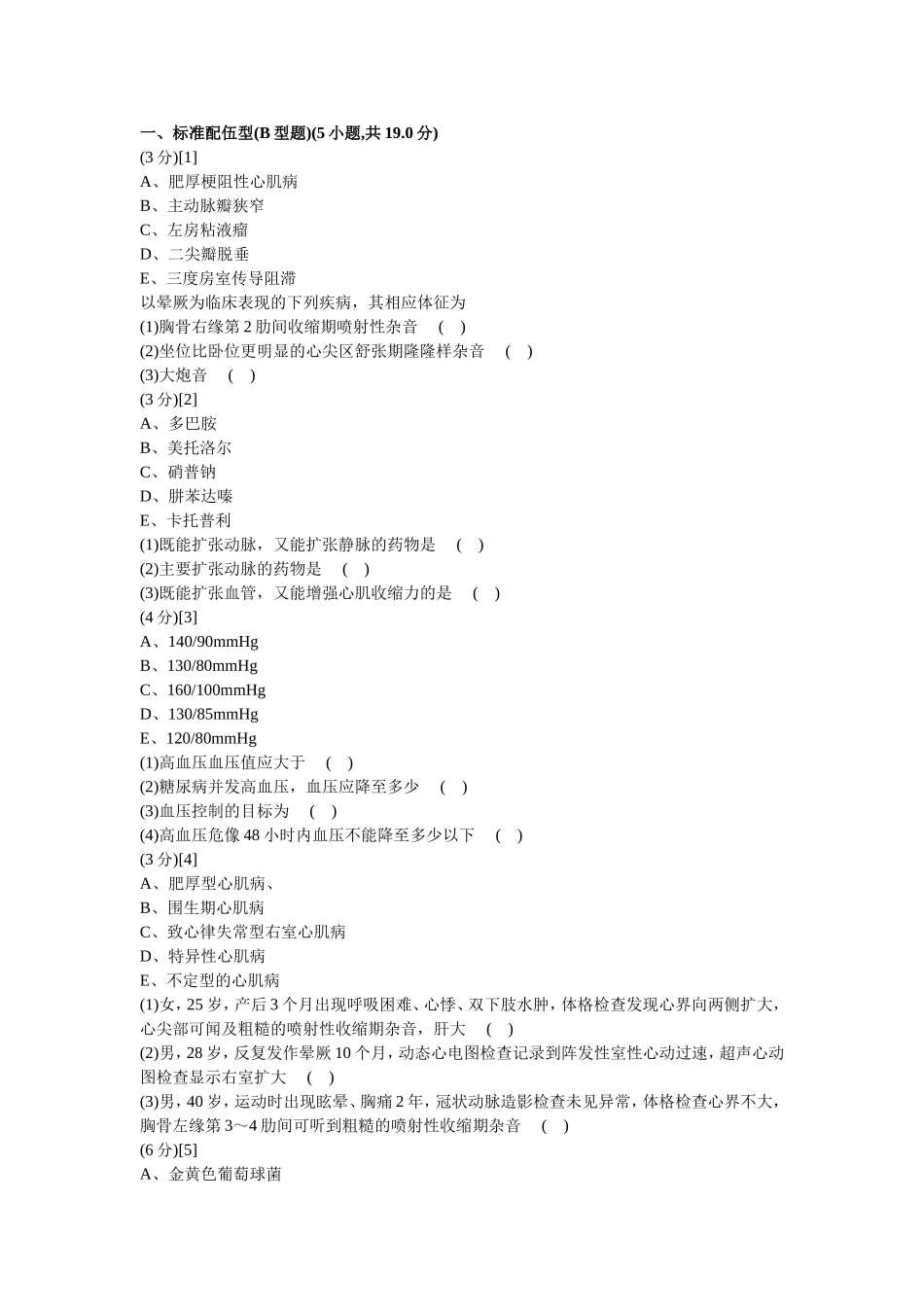 一、标准配伍型(B 型题)(5 小题,共 19.0 分)
(3 分)[1]
A、肥厚梗阻性心肌病
B、主动脉瓣狭窄
C、左房粘液瘤
D、二尖瓣脱垂
E、三度房室传导阻滞
以晕厥为临床表现的下列疾病，其相应体征为
(1)胸骨右缘第 2 肋间收缩期喷射性杂音 ( )
(2)坐位比卧位更明显的心尖区舒张期隆隆样杂音 ( )
(3)大炮音 ( )
(3 分)[2]
A、多巴胺
B、美托洛尔
C、硝普钠
D、肼苯达嗪
E、卡托普利
(1)既能扩张动脉，又能扩张静脉的药物是 ( )
(2)主要扩张动脉的药物是 ( )
(3)既能扩张血管，又能增强心肌收缩力的是 ( )
(4 分)[3]
A、140/90mmHg
B、130/80mmHg
C、160/100mmHg
D、130/85mmHg
E、120/80mmHg
(1)高血压血压值应大于 ( )
(2)糖尿病并发高血压，血压应降至多少 ( )
(3)血压控制的目标为 ( )
(4)高血压危像 48 小时内血压不能降至多少以下 ( )
(3 分)[4]
A、肥厚型心肌病、
B、围生期心肌病
C、致心律失常型右室心肌病
D、特异性心肌病
E、不定型的心肌病
(1)女，25 岁，产后 3 个月出现呼吸困难、心悸、双下肢水肿，体格检查发现心界向两侧扩大，心尖部可闻及粗糙的喷射性收缩期杂音，肝大 ( )
(2)男，28 岁，反复发作晕厥 10 个月，动态心电图检查记录到阵发性室性心动过速，超声心动图检查显示右室扩大 ( )
(3)男，40 岁，运动时出现眩晕、胸痛 2 年，冠状动脉造影检查未见异常，体格检查心界不大，胸骨左缘第 3～4 肋间可听到粗糙的喷射性收缩期杂音 ( )
(6 分)[5]
A、金黄色葡萄球菌